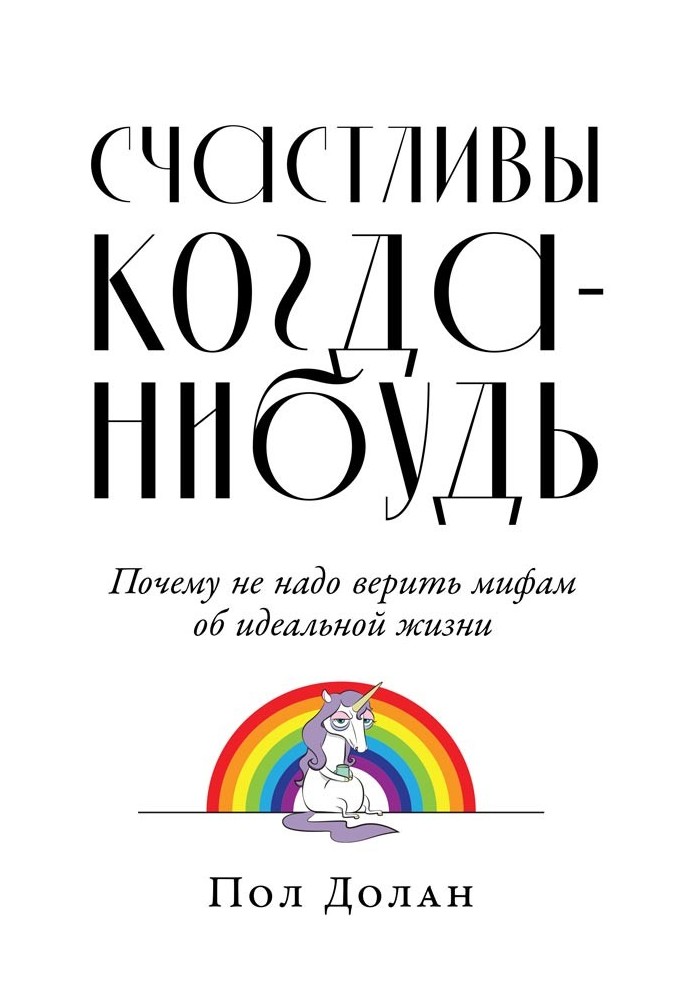 СЧАСТЛИВЫ КОГДА-НИБУДЬ

Почему не надо верить мифам об идеальной жизни

Пол Долан